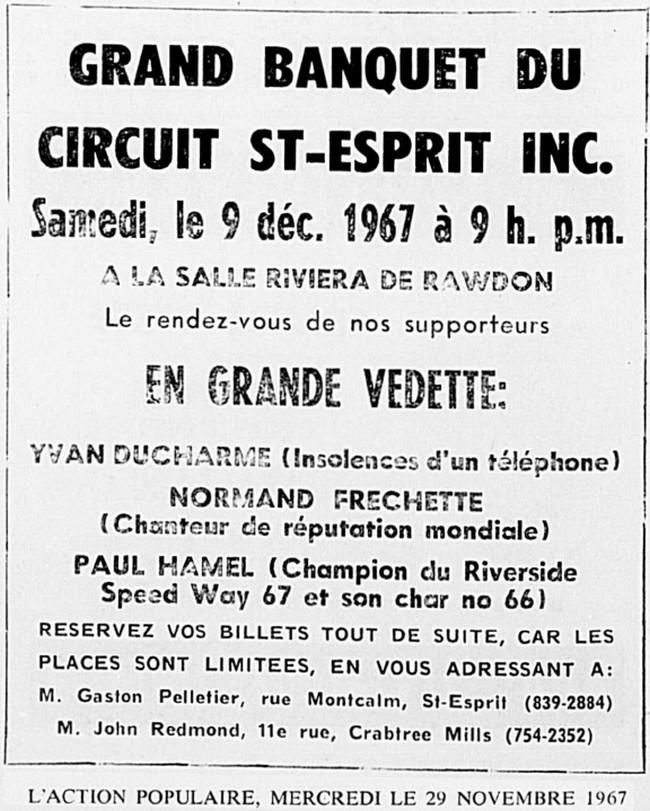 GRAND BANQUET DU CIRCUIT ST-ESPRIT INC.

Samedi, le 9 déc. 1967 à 9 h. p.m.

A LA SALLE RIVIERA DE RAWDON

Le rendez-vous de nos supporteurs

EN GRANDE VEDETTE:

YVAN DUCHARME (Insolences d'un téléphone)

NORMAND FRECHETTE (Chanteur de réputation mondiale)

PAUL HAMEL (Champion du Riverside Speed Way 67 et son char no 66)

RESERVEZ VOS BILLETS TOUT DE SUITE, CAR LES PLACES SONT LIMITEES, EN VOUS ADRESSANT A:

M. Gaston Pelletier, rue Montcalm, St-Esprit (839-2884)

M. John Redmond, 11e rue, Crabtree Mills (754-2352)

L'ACTION POPULAIRE, MERCREDI LE 29 NOVEMBRE 1967